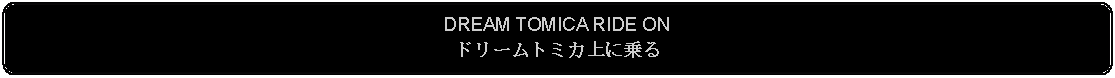 DREAM TOMICA RIDE ON
ドリームトミカ上に乗る